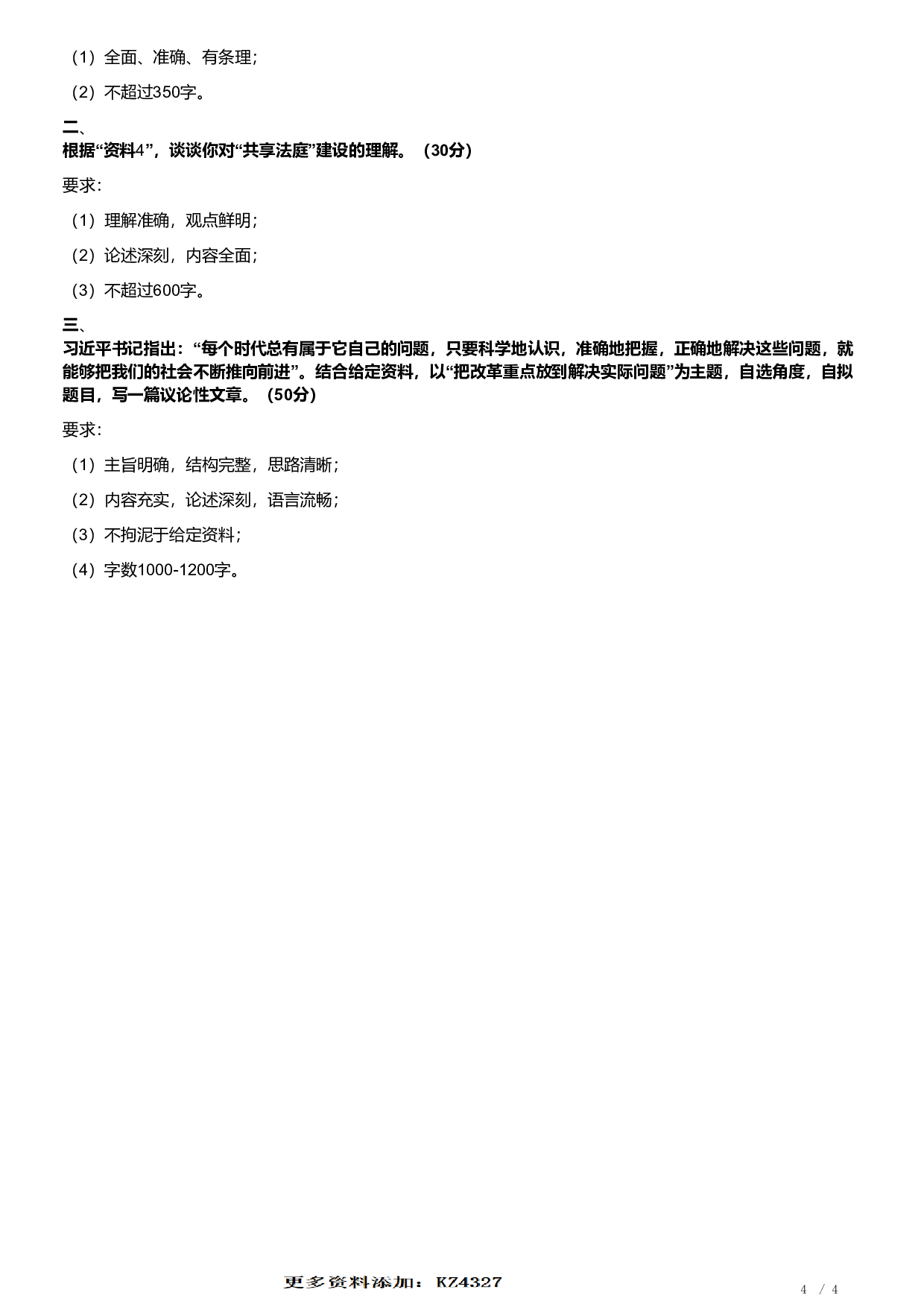 （1）全面、准确、有条理；

（2）不超过350字。

二、
根据“资料4”，谈谈你对“共享法庭”建设的理解。（30分）

要求：

（1）理解准确，观点鲜明；

（2）论述深刻，内容全面；

（3）不超过600字。

三、
习近平书记指出：“每个时代总有属于它自己的问题，只要科学地认识，准确地把握，正确地解决这些问题，就能够把我们的社会不断推向前进”。结合给定资料，以“把改革重点放到解决实际问题”为主题，自选角度，自拟题目，写一篇议论性文章。（50分）

要求：

（1）主旨明确，结构完整，思路清晰；

（2）内容充实，论述深刻，语言流畅；

（3）不拘泥于给定资料；

（4）字数1000-1200字。

更多资料添加：KZ4327

4 / 4